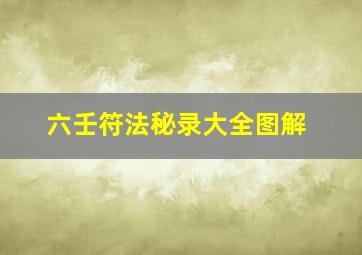 六壬符法秘录大全图解